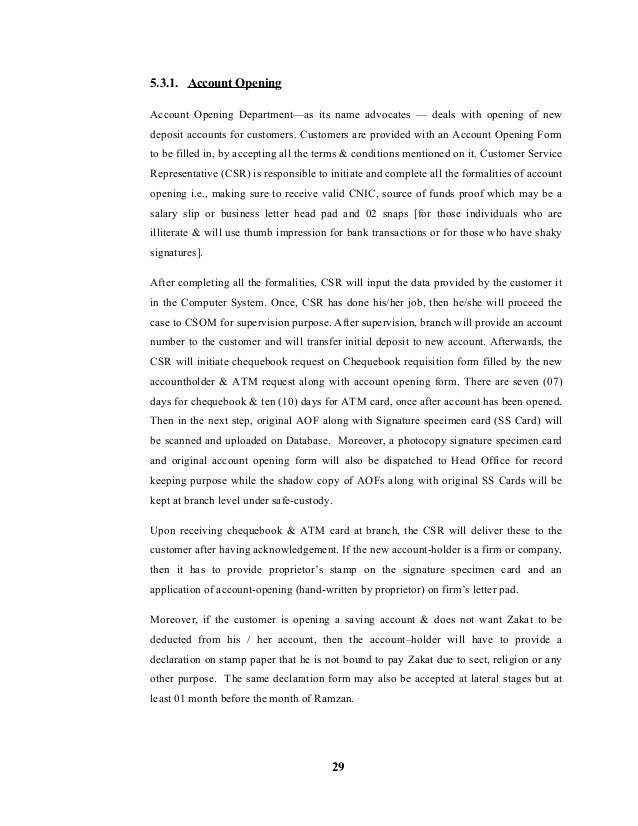 5.3.1. Account Opening

Account Opening Department—as its name advocates — deals with opening of new deposit accounts for customers. Customers are provided with an Account Opening Form to be filled in, by accepting all the terms & conditions mentioned on it. Customer Service Representative (CSR) is responsible to initiate and complete all the formalities of account opening i.e., making sure to receive valid CNIC, source of funds proof which may be a salary slip or business letter head pad and 02 snaps [for those individuals who are illiterate & will use thumb impression for bank transactions or for those who have shaky signatures].

After completing all the formalities, CSR will input the data provided by the customer it in the Computer System. Once, CSR has done his/her job, then he/she will proceed the case to CSOM for supervision purpose. After supervision, branch will provide an account number to the customer and will transfer initial deposit to new account. Afterwards, the CSR will initiate chequebook request on Chequebook requisition form filled by the new accountholder & ATM request along with account opening form. There are seven (07) days for chequebook & ten (10) days for ATM card, once after account has been opened. Then in the next step, original AOF along with Signature specimen card (SS Card) will be scanned and uploaded on Database. Moreover, a photocopy signature specimen card and original account opening form will also be dispatched to Head Office for record keeping purpose while the shadow copy of AOFs along with original SS Cards will be kept at branch level under safe-custody.

Upon receiving chequebook & ATM card at branch, the CSR will deliver these to the customer after having acknowledgement. If the new account-holder is a firm or company, then it has to provide proprietor's stamp on the signature specimen card and an application of account-opening (hand-written by proprietor) on firm's letter pad.

Moreover, if the customer is opening a saving account & does not want Zakat to be deducted from his / her account, then the account–holder will have to provide a declaration on stamp paper that he is not bound to pay Zakat due to sect, religion or any other purpose. The same declaration form may also be accepted at lateral stages but at least 01 month before the month of Ramzan.

29